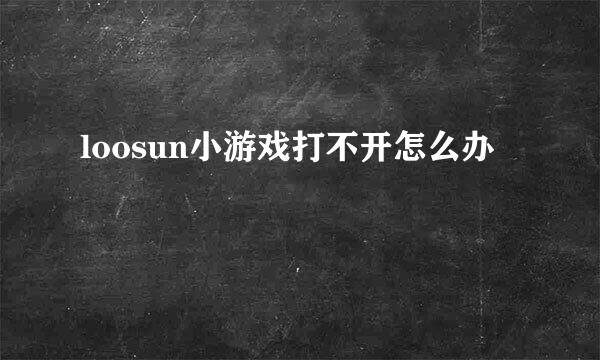 loosun小游戏打不开怎么办